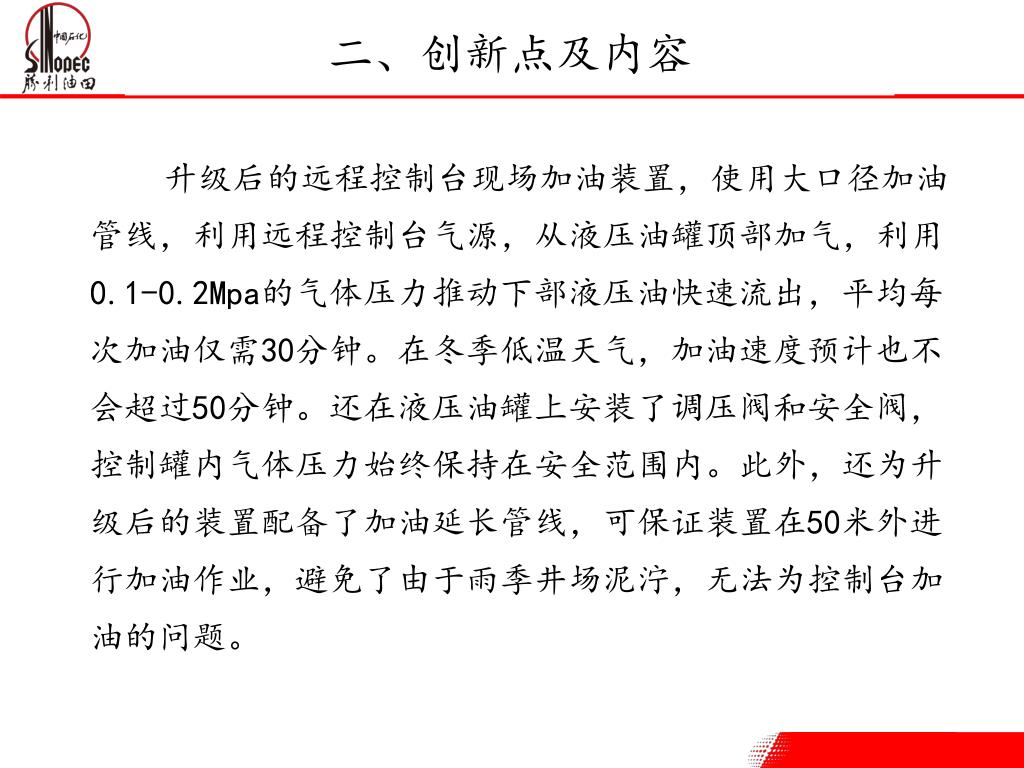 中国石化
SINOPEC
胜利油田

二、创新点及内容

升级后的远程控制台现场加油装置，使用大口径加油管线，利用远程控制台气源，从液压油罐顶部加气，利用0.1-0.2Mpa的气体压力推动下部液压油快速流出，平均每次加油仅需30分钟。在冬季低温天气，加油速度预计也不会超过50分钟。还在液压油罐上安装了调压阀和安全阀，控制罐内气体压力始终保持在安全范围内。此外，还为升级后的装置配备了加油延长管线，可保证装置在50米外进行加油作业，避免了由于雨季井场泥泞，无法为控制台加油的问题。